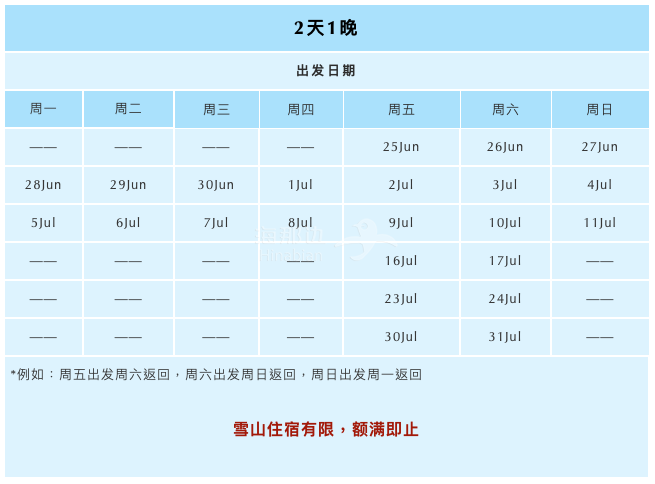 2天1晚

出发日期

| 周一 | 周二 | 周三 | 周四 | 周五 | 周六 | 周日 |
|---|---|---|---|---|---|---|
| —— | —— | —— | —— | 25Jun | 26Jun | 27Jun |
| 28Jun | 29Jun | 30Jun | 1Jul | 2Jul | 3Jul | 4Jul |
| 5Jul | 6Jul | 7Jul | 8Jul | 9Jul | 10Jul | 11Jul |
| —— | —— | —— | —— | 16Jul | 17Jul | —— |
| —— | —— | —— | —— | 23Jul | 24Jul | —— |
| —— | —— | —— | —— | 30Jul | 31Jul | —— |

*例如：周五出发周六返回，周六出发周日返回，周日出发周一返回

雪山住宿有限，额满即止

海那边
Hinabian